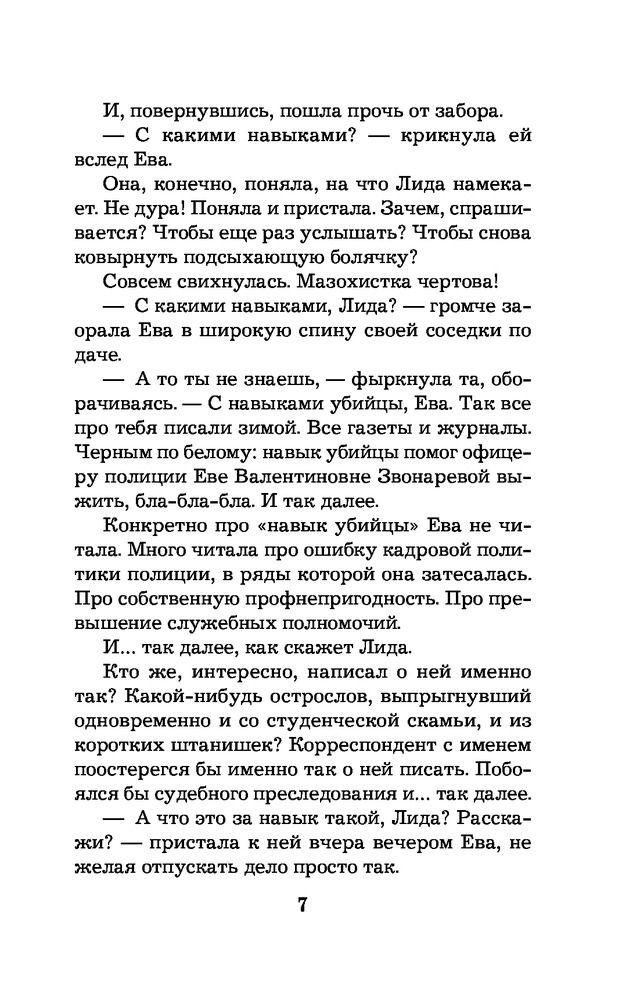 И, повернувшись, пошла прочь от забора.

— С какими навыками? — крикнула ей вслед Ева.

Она, конечно, поняла, на что Лида намекает. Не дура! Поняла и пристала. Зачем, спрашивается? Чтобы еще раз услышать? Чтобы снова ковырнуть подсыхающую болячку?

Совсем свихнулась. Мазохистка чертова!

— С какими навыками, Лида? — громче заорала Ева в широкую спину своей соседки по даче.

— А то ты не знаешь, — фыркнула та, оборачиваясь. — С навыками убийцы, Ева. Так все про тебя писали зимой. Все газеты и журналы. Черным по белому: навык убийцы помог офицеру полиции Еве Валентиновне Звонаревой выжить, бла-бла-бла. И так далее.

Конкретно про «навык убийцы» Ева не читала. Много читала про ошибку кадровой политики полиции, в ряды которой она затесалась. Про собственную профнепригодность. Про превышение служебных полномочий.

И... так далее, как скажет Лида.

Кто же, интересно, написал о ней именно так? Какой-нибудь острослов, выпрыгнувший одновременно и со студенческой скамьи, и из коротких штанишек? Корреспондент с именем поостерегся бы именно так о ней писать. Побоялся бы судебного преследования и... так далее.

— А что это за навык такой, Лида? Расскажи? — пристала к ней вчера вечером Ева, не желая отпускать дело просто так.

7